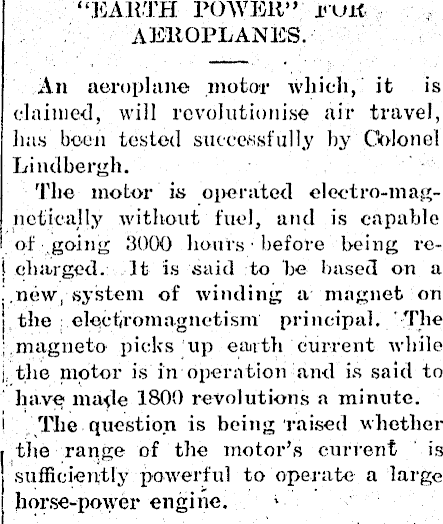 "EARTH POWER" FOR AEROPLANES.

An aeroplane motor which, it is claimed, will revolutionise air travel, has been tested successfully by Colonel Lindbergh.

The motor is operated electro-magnetically without fuel, and is capable of going 3000 hours before being recharged. It is said to be based on a new system of winding a magnet on the electromagnetism principal. The magneto picks up earth current while the motor is in operation and is said to have made 1800 revolutions a minute.

The question is being raised whether the range of the motor's current is sufficiently powerful to operate a large horse-power engine.